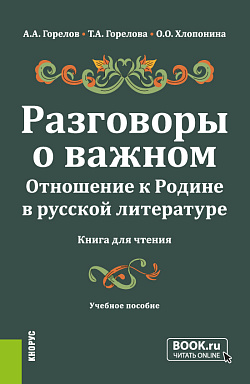 А.А. Горелов • Т.А. Горелова • О.О. Хлопонина

Разговоры о важном
Отношение к Родине в русской литературе

Книга для чтения

Учебное пособие

КНОРУС

BOOK.ru
ЧИТАТЬ ONLINE